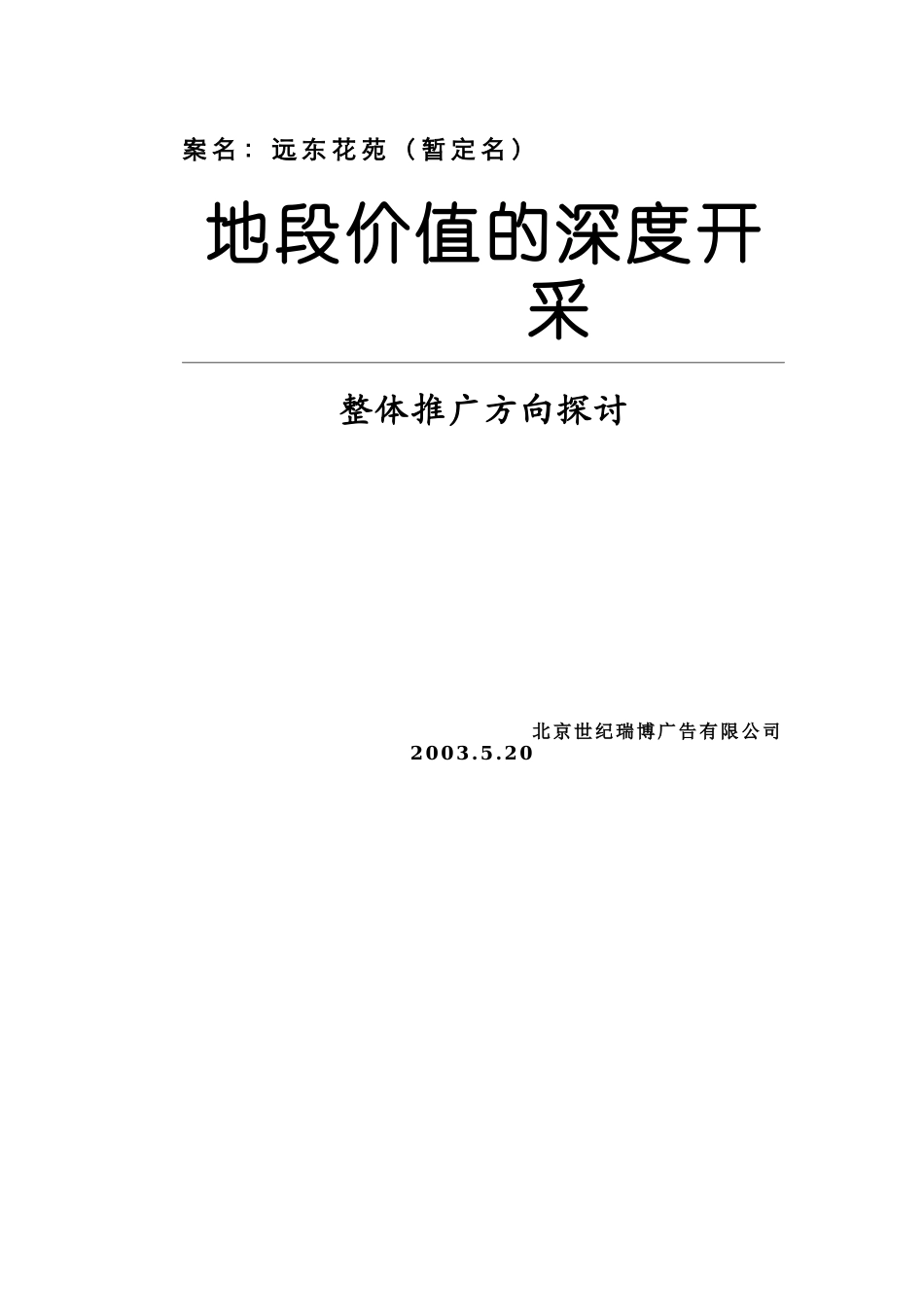 案名：远东花苑（暂定名）

地段价值的深度开采

整体推广方向探讨

北京世纪瑞博广告有限公司
2003.5.20